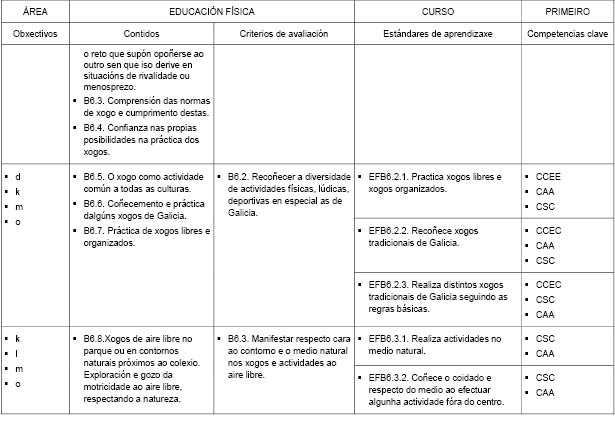 | ÁREA | EDUCACIÓN FÍSICA | | CURSO | PRIMEIRO |
|---|---|---|---|---|
| Obxectivos | Contidos | Criterios de avaliación | Estándares de aprendizaxe | Competencias clave |
| | o reto que supón opoñerse ao outro sen que iso derive en situacións de rivalidade ou menosprezo. ▪ B6.3. Comprensión das normas de xogo e cumprimento destas. ▪ B6.4. Confianza nas propias posibilidades na práctica dos xogos. | | | |
| ▪ d ▪ k ▪ m ▪ o | ▪ B6.5. O xogo como actividade común a todas as culturas. ▪ B6.6. Coñecemento e práctica dalgúns xogos de Galicia. ▪ B6.7. Práctica de xogos libres e organizados. | ▪ B6.2. Recoñecer a diversidade de actividades físicas, lúdicas, deportivas en especial as de Galicia. | ▪ EFB6.2.1. Practica xogos libres e xogos organizados. | ▪ CCEE ▪ CAA ▪ CSC |
| | | | ▪ EFB6.2.2. Recoñece xogos tradicionais de Galicia. | ▪ CCEC ▪ CAA ▪ CSC |
| | | | ▪ EFB6.2.3. Realiza distintos xogos tradicionais de Galicia seguindo as regras básicas. | ▪ CCEC ▪ CSC ▪ CAA |
| ▪ k ▪ l ▪ m ▪ o | ▪ B6.8.Xogos de aire libre no parque ou en contornos naturais próximos ao colexio. Exploración e gozo da motricidade ao aire libre, respectando a natureza. | ▪ B6.3. Manifestar respecto cara ao contorno e o medio natural nos xogos e actividades ao aire libre. | ▪ EFB6.3.1. Realiza actividades no medio natural. | ▪ CSC ▪ CAA |
| | | | ▪ EFB6.3.2. Coñece o coidado e respecto do medio ao efectuar algunha actividade fóra do centro. | ▪ CSC ▪ CAA |